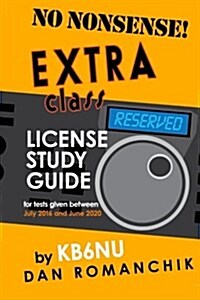 NO NONSENSE!

EXTRA
class

RESERVED

LICENSE
STUDY
GUIDE

for tests given between
July 2016 and June 2020

by KB6NU
DAN ROMANCHIK